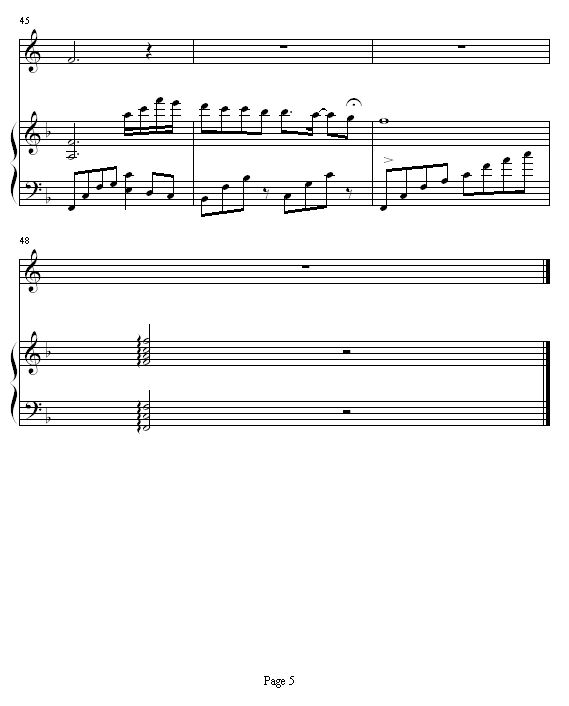 45

48

Page 5